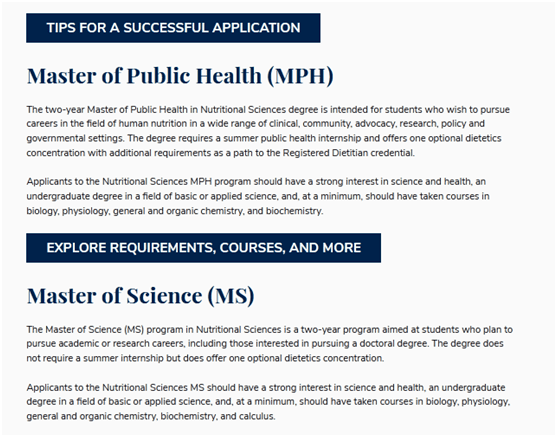 TIPS FOR A SUCCESSFUL APPLICATION

Master of Public Health (MPH)

The two-year Master of Public Health in Nutritional Sciences degree is intended for students who wish to pursue careers in the field of human nutrition in a wide range of clinical, community, advocacy, research, policy and governmental settings. The degree requires a summer public health internship and offers one optional dietetics concentration with additional requirements as a path to the Registered Dietitian credential.

Applicants to the Nutritional Sciences MPH program should have a strong interest in science and health, an undergraduate degree in a field of basic or applied science, and, at a minimum, should have taken courses in biology, physiology, general and organic chemistry, and biochemistry.

EXPLORE REQUIREMENTS, COURSES, AND MORE

Master of Science (MS)

The Master of Science (MS) program in Nutritional Sciences is a two-year program aimed at students who plan to pursue academic or research careers, including those interested in pursuing a doctoral degree. The degree does not require a summer internship but does offer one optional dietetics concentration.

Applicants to the Nutritional Sciences MS should have a strong interest in science and health, an undergraduate degree in a field of basic or applied science, and, at a minimum, should have taken courses in biology, physiology, general and organic chemistry, biochemistry, and calculus.